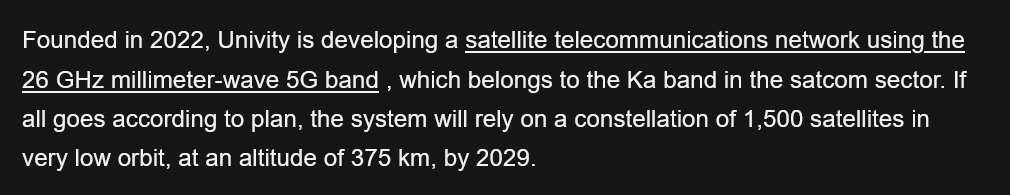 Founded in 2022, Univity is developing a satellite telecommunications network using the 26 GHz millimeter-wave 5G band , which belongs to the Ka band in the satcom sector. If all goes according to plan, the system will rely on a constellation of 1,500 satellites in very low orbit, at an altitude of 375 km, by 2029.